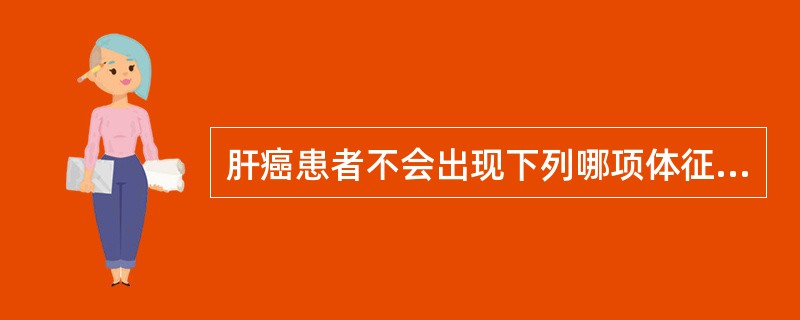 肝癌患者不会出现下列哪项体征...